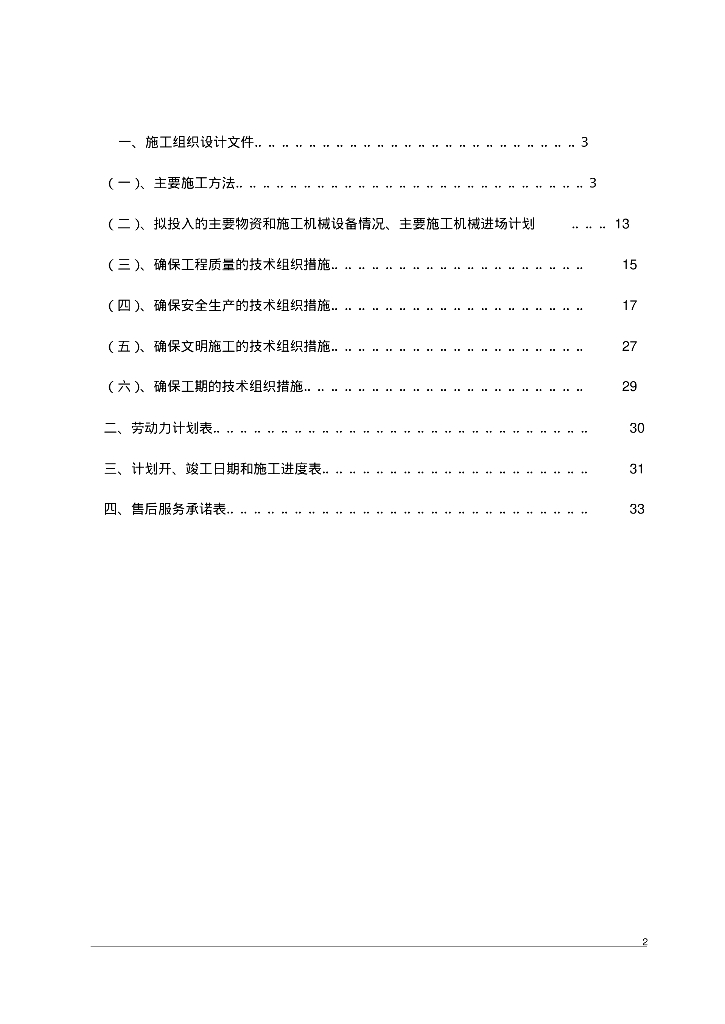 一、施工组织设计文件.. .. .. .. .. .. .. .. .. .. .. .. .. .. .. .. .. .. .. .. .. .. .. .. 3

（一）、主要施工方法.. .. .. .. .. .. .. .. .. .. .. .. .. .. .. .. .. .. .. .. .. .. .. .. .. .. 3

（二）、拟投入的主要物资和施工机械设备情况、主要施工机械进场计划 .. .. .. 13

（三）、确保工程质量的技术组织措施.. .. .. .. .. .. .. .. .. .. .. .. .. .. .. .. .. .. .. 15

（四）、确保安全生产的技术组织措施.. .. .. .. .. .. .. .. .. .. .. .. .. .. .. .. .. .. .. 17

（五）、确保文明施工的技术组织措施.. .. .. .. .. .. .. .. .. .. .. .. .. .. .. .. .. .. .. 27

（六）、确保工期的技术组织措施.. .. .. .. .. .. .. .. .. .. .. .. .. .. .. .. .. .. .. .. .. 29

二、劳动力计划表.. .. .. .. .. .. .. .. .. .. .. .. .. .. .. .. .. .. .. .. .. .. .. .. .. .. .. .. 30

三、计划开、竣工日期和施工进度表.. .. .. .. .. .. .. .. .. .. .. .. .. .. .. .. .. .. .. .. 31

四、售后服务承诺表.. .. .. .. .. .. .. .. .. .. .. .. .. .. .. .. .. .. .. .. .. .. .. .. .. .. .. 33

2